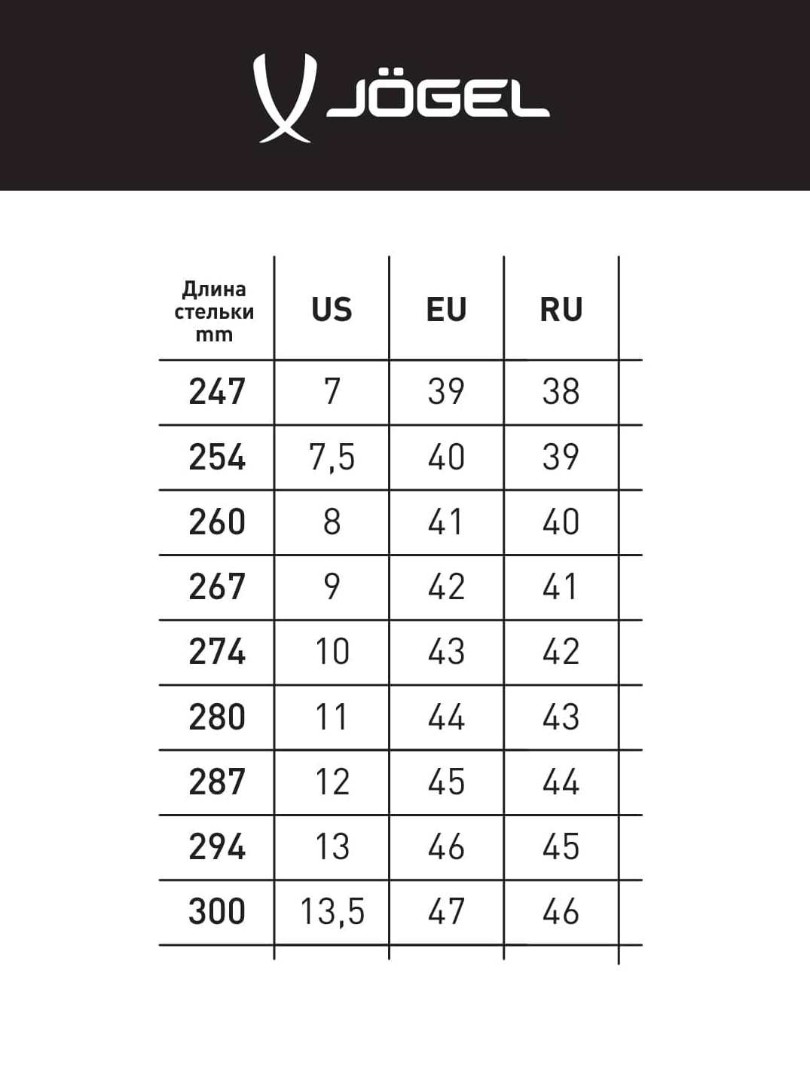 JÖGEL

| Длина стельки mm | US | EU | RU |
|---|---|---|---|
| 247 | 7 | 39 | 38 |
| 254 | 7,5 | 40 | 39 |
| 260 | 8 | 41 | 40 |
| 267 | 9 | 42 | 41 |
| 274 | 10 | 43 | 42 |
| 280 | 11 | 44 | 43 |
| 287 | 12 | 45 | 44 |
| 294 | 13 | 46 | 45 |
| 300 | 13,5 | 47 | 46 |